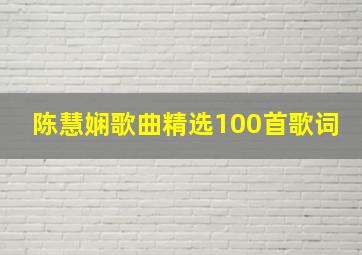 陈慧娴歌曲精选100首歌词